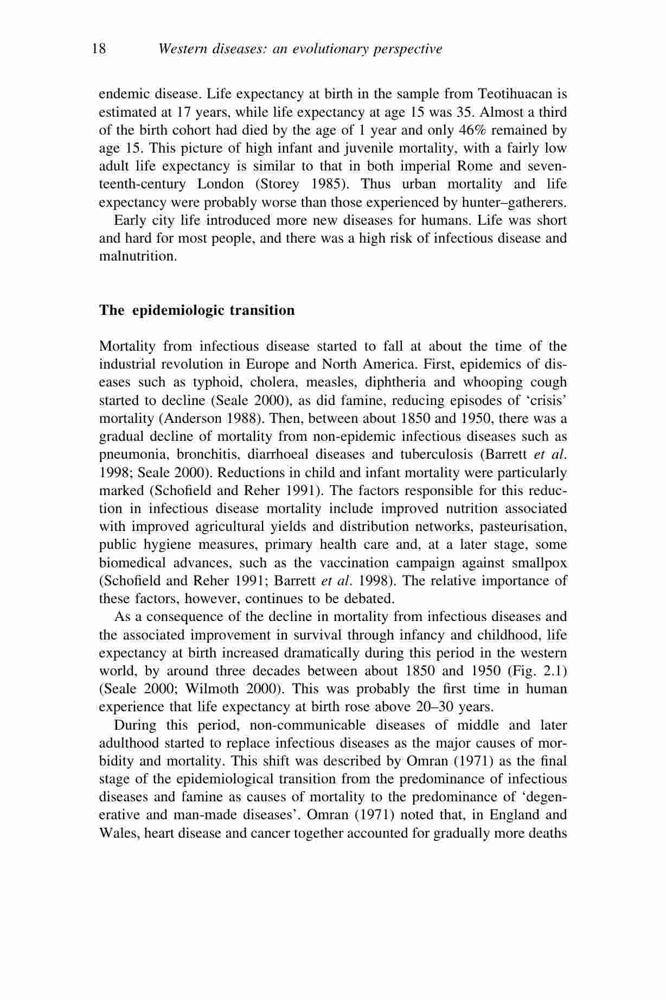 18 Western diseases: an evolutionary perspective

endemic disease. Life expectancy at birth in the sample from Teotihuacan is estimated at 17 years, while life expectancy at age 15 was 35. Almost a third of the birth cohort had died by the age of 1 year and only 46% remained by age 15. This picture of high infant and juvenile mortality, with a fairly low adult life expectancy is similar to that in both imperial Rome and seventeenth-century London (Storey 1985). Thus urban mortality and life expectancy were probably worse than those experienced by hunter–gatherers.

Early city life introduced more new diseases for humans. Life was short and hard for most people, and there was a high risk of infectious disease and malnutrition.

The epidemiologic transition

Mortality from infectious disease started to fall at about the time of the industrial revolution in Europe and North America. First, epidemics of diseases such as typhoid, cholera, measles, diphtheria and whooping cough started to decline (Seale 2000), as did famine, reducing episodes of 'crisis' mortality (Anderson 1988). Then, between about 1850 and 1950, there was a gradual decline of mortality from non-epidemic infectious diseases such as pneumonia, bronchitis, diarrhoeal diseases and tuberculosis (Barrett et al. 1998; Seale 2000). Reductions in child and infant mortality were particularly marked (Schofield and Reher 1991). The factors responsible for this reduction in infectious disease mortality include improved nutrition associated with improved agricultural yields and distribution networks, pasteurisation, public hygiene measures, primary health care and, at a later stage, some biomedical advances, such as the vaccination campaign against smallpox (Schofield and Reher 1991; Barrett et al. 1998). The relative importance of these factors, however, continues to be debated.

As a consequence of the decline in mortality from infectious diseases and the associated improvement in survival through infancy and childhood, life expectancy at birth increased dramatically during this period in the western world, by around three decades between about 1850 and 1950 (Fig. 2.1) (Seale 2000; Wilmoth 2000). This was probably the first time in human experience that life expectancy at birth rose above 20–30 years.

During this period, non-communicable diseases of middle and later adulthood started to replace infectious diseases as the major causes of morbidity and mortality. This shift was described by Omran (1971) as the final stage of the epidemiological transition from the predominance of infectious diseases and famine as causes of mortality to the predominance of 'degenerative and man-made diseases'. Omran (1971) noted that, in England and Wales, heart disease and cancer together accounted for gradually more deaths